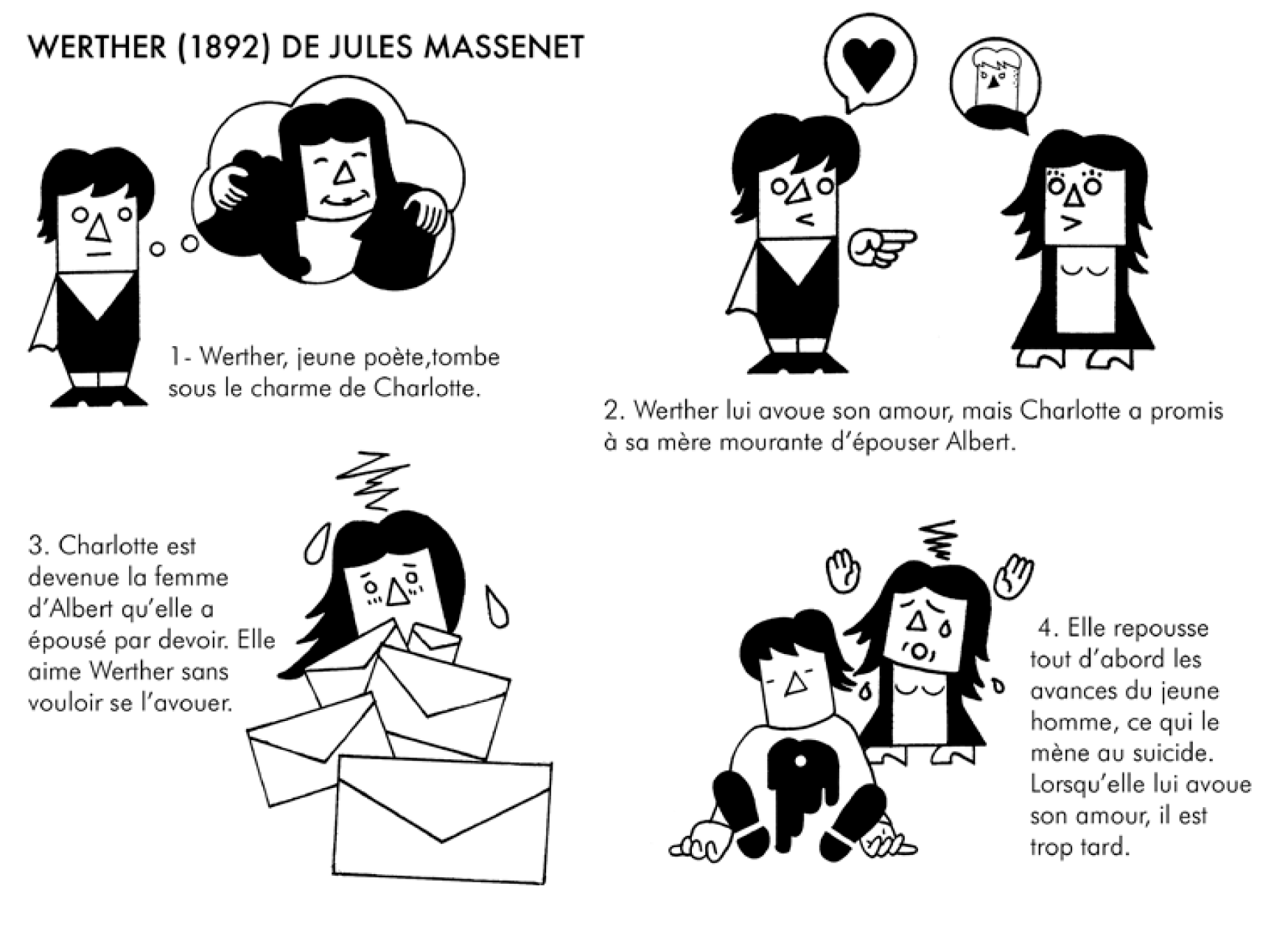 WERTHER (1892) DE JULES MASSENET

1- Werther, jeune poète,tombe sous le charme de Charlotte.

2. Werther lui avoue son amour, mais Charlotte a promis à sa mère mourante d'épouser Albert.

3. Charlotte est devenue la femme d'Albert qu'elle a épousé par devoir. Elle aime Werther sans vouloir se l'avouer.

4. Elle repousse tout d'abord les avances du jeune homme, ce qui le mène au suicide. Lorsqu'elle lui avoue son amour, il est trop tard.